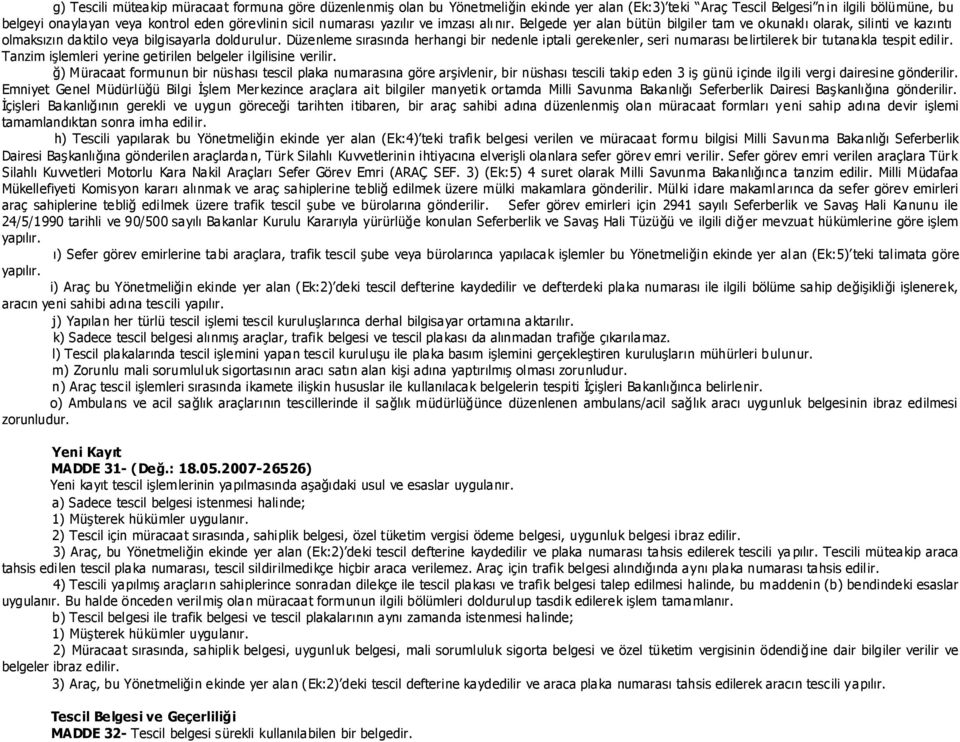 g) Tescili müteakip müracaat formuna göre düzenlenmiş olan bu Yönetmeliğin ekinde yer alan (Ek:3)'teki "Araç Tescil Belgesi"nin ilgili bölümüne, bu belgeyi onaylayan veya kontrol eden görevlinin sicil numarası yazılır ve imzası alınır. Belgede yer alan bütün bilgiler tam ve okunaklı olarak, silinti ve kazıntı olmaksızın daktilo veya bilgisayarla doldurulur. Düzenleme sırasında herhangi bir nedenle iptali gerekenler, seri numarası belirtilerek bir tutanakla tespit edilir. Tanzim işlemleri yerine getirilen belgeler ilgilisine verilir.

ğ) Müracaat formunun bir nüshası tescil plaka numarasına göre arşivlenir, bir nüshası tescili takip eden 3 iş günü içinde ilgili vergi dairesine gönderilir. Emniyet Genel Müdürlüğü Bilgi İşlem Merkezince araçlara ait bilgiler manyetik ortamda Milli Savunma Bakanlığı Seferberlik Dairesi Başkanlığına gönderilir. İçişleri Bakanlığının gerekli ve uygun göreceği tarihten itibaren, bir araç sahibi adına düzenlenmiş olan müracaat formları yeni sahip adına devir işlemi tamamlandıktan sonra imha edilir.

h) Tescili yapılarak bu Yönetmeliğin ekinde yer alan (Ek:4)'teki trafik belgesi verilen ve müracaat formu bilgisi Milli Savunma Bakanlığı Seferberlik Dairesi Başkanlığına gönderilen araçlardan, Türk Silahlı Kuvvetlerinin ihtiyacına elverişli olanlara sefer görev emri verilir. Sefer görev emri verilen araçlara Türk Silahlı Kuvvetleri Motorlu Kara Nakil Araçları Sefer Görev Emri (ARAÇ SEF. 3) (Ek:5) 4 suret olarak Milli Savunma Bakanlığınca tanzim edilir. Milli Müdafaa Mükellefiyeti Komisyon kararı alınmak ve araç sahiplerine tebliğ edilmek üzere mülki makamlara gönderilir. Mülki idare makamlarınca da sefer görev emirleri araç sahiplerine tebliğ edilmek üzere trafik tescil şube ve bürolarına gönderilir. Sefer görev emirleri için 2941 sayılı Seferberlik ve Savaş Hali Kanunu ile 24/5/1990 tarihli ve 90/500 sayılı Bakanlar Kurulu Kararıyla yürürlüğe konulan Seferberlik ve Savaş Hali Tüzüğü ve ilgili diğer mevzuat hükümlerine göre işlem yapılır.

ı) Sefer görev emirlerine tabi araçlara, trafik tescil şube veya bürolarınca yapılacak işlemler bu Yönetmeliğin ekinde yer alan (Ek:5)'teki talimata göre yapılır.

i) Araç bu Yönetmeliğin ekinde yer alan (Ek:2)'deki tescil defterine kaydedilir ve defterdeki plaka numarası ile ilgili bölüme sahip değişikliği işlenerek, aracın yeni sahibi adına tescili yapılır.

j) Yapılan her türlü tescil işlemi tescil kuruluşlarınca derhal bilgisayar ortamına aktarılır.

k) Sadece tescil belgesi alınmış araçlar, trafik belgesi ve tescil plakası da alınmadan trafiğe çıkarılamaz.

l) Tescil plakalarında tescil işlemini yapan tescil kuruluşu ile plaka basım işlemini gerçekleştiren kuruluşların mühürleri bulunur.

m) Zorunlu mali sorumluluk sigortasının aracı satın alan kişi adına yaptırılmış olması zorunludur.

n) Araç tescil işlemleri sırasında ikamete ilişkin hususlar ile kullanılacak belgelerin tespiti İçişleri Bakanlığınca belirlenir.

o) Ambulans ve acil sağlık araçlarının tescillerinde il sağlık müdürlüğünce düzenlenen ambulans/acil sağlık aracı uygunluk belgesinin ibraz edilmesi zorunludur.

Yeni Kayıt
MADDE 31- (Değ.: 18.05.2007-26526)
Yeni kayıt tescil işlemlerinin yapılmasında aşağıdaki usul ve esaslar uygulanır.
a) Sadece tescil belgesi istenmesi halinde;
1) Müşterek hükümler uygulanır.
2) Tescil için müracaat sırasında, sahiplik belgesi, özel tüketim vergisi ödeme belgesi, uygunluk belgesi ibraz edilir.
3) Araç, bu Yönetmeliğin ekinde yer alan (Ek:2)'deki tescil defterine kaydedilir ve plaka numarası tahsis edilerek tescili yapılır. Tescili müteakip araca tahsis edilen tescil plaka numarası, tescil sildirilmedikçe hiçbir araca verilemez. Araç için trafik belgesi alındığında aynı plaka numarası tahsis edilir.
4) Tescili yapılmış araçların sahiplerince sonradan dilekçe ile tescil plakası ve trafik belgesi talep edilmesi halinde, bu maddenin (b) bendindeki esaslar uygulanır. Bu halde önceden verilmiş olan müracaat formunun ilgili bölümleri doldurulup tasdik edilerek işlem tamamlanır.
b) Tescil belgesi ile trafik belgesi ve tescil plakalarının aynı zamanda istenmesi halinde;
1) Müşterek hükümler uygulanır.
2) Müracaat sırasında, sahiplik belgesi, uygunluk belgesi, mali sorumluluk sigorta belgesi ve özel tüketim vergisinin ödendiğine dair bilgiler verilir ve belgeler ibraz edilir.
3) Araç, bu Yönetmeliğin ekinde yer alan (Ek:2)'deki tescil defterine kaydedilir ve araca plaka numarası tahsis edilerek aracın tescili yapılır.

Tescil Belgesi ve Geçerliliği
MADDE 32- Tescil belgesi sürekli kullanılabilen bir belgedir.